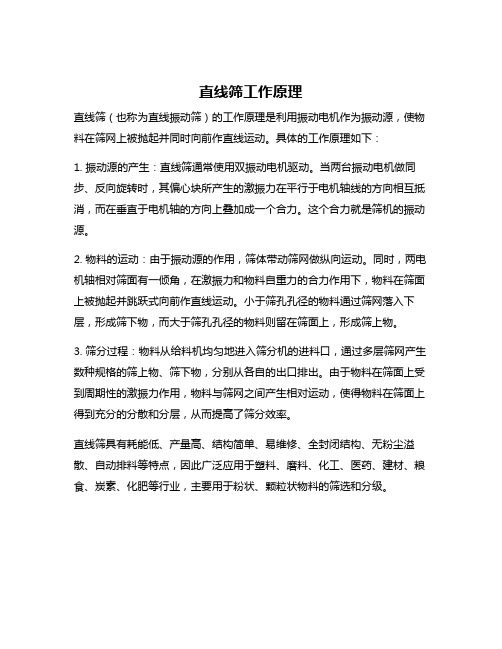 直线筛工作原理

直线筛（也称为直线振动筛）的工作原理是利用振动电机作为振动源，使物料在筛网上被抛起并同时向前作直线运动。具体的工作原理如下：

1. 振动源的产生：直线筛通常使用双振动电机驱动。当两台振动电机做同步、反向旋转时，其偏心块所产生的激振力在平行于电机轴线的方向相互抵消，而在垂直于电机轴的方向上叠加成一个合力。这个合力就是筛机的振动源。

2. 物料的运动：由于振动源的作用，筛体带动筛网做纵向运动。同时，两电机轴相对筛面有一倾角，在激振力和物料自重力的合力作用下，物料在筛面上被抛起并跳跃式向前作直线运动。小于筛孔孔径的物料通过筛网落入下层，形成筛下物，而大于筛孔孔径的物料则留在筛面上，形成筛上物。

3. 筛分过程：物料从给料机均匀地进入筛分机的进料口，通过多层筛网产生数种规格的筛上物、筛下物，分别从各自的出口排出。由于物料在筛面上受到周期性的激振力作用，物料与筛网之间产生相对运动，使得物料在筛面上得到充分的分散和分层，从而提高了筛分效率。

直线筛具有耗能低、产量高、结构简单、易维修、全封闭结构、无粉尘溢散、自动排料等特点，因此广泛应用于塑料、磨料、化工、医药、建材、粮食、炭素、化肥等行业，主要用于粉状、颗粒状物料的筛选和分级。